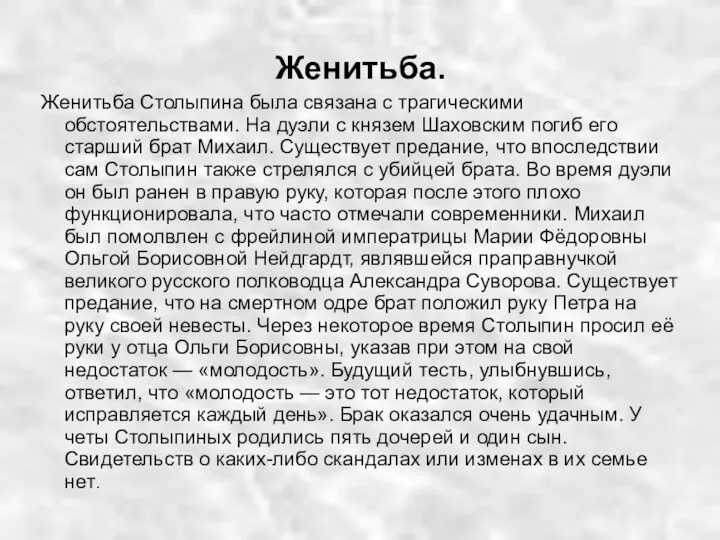 Женитьба.

Женитьба Столыпина была связана с трагическими обстоятельствами. На дуэли с князем Шаховским погиб его старший брат Михаил. Существует предание, что впоследствии сам Столыпин также стрелялся с убийцей брата. Во время дуэли он был ранен в правую руку, которая после этого плохо функционировала, что часто отмечали современники. Михаил был помолвлен с фрейлиной императрицы Марии Фёдоровны Ольгой Борисовной Нейдгардт, являвшейся праправнучкой великого русского полководца Александра Суворова. Существует предание, что на смертном одре брат положил руку Петра на руку своей невесты. Через некоторое время Столыпин просил её руки у отца Ольги Борисовны, указав при этом на свой недостаток — «молодость». Будущий тесть, улыбнувшись, ответил, что «молодость — это тот недостаток, который исправляется каждый день». Брак оказался очень удачным. У четы Столыпиных родились пять дочерей и один сын. Свидетельств о каких-либо скандалах или изменах в их семье нет.